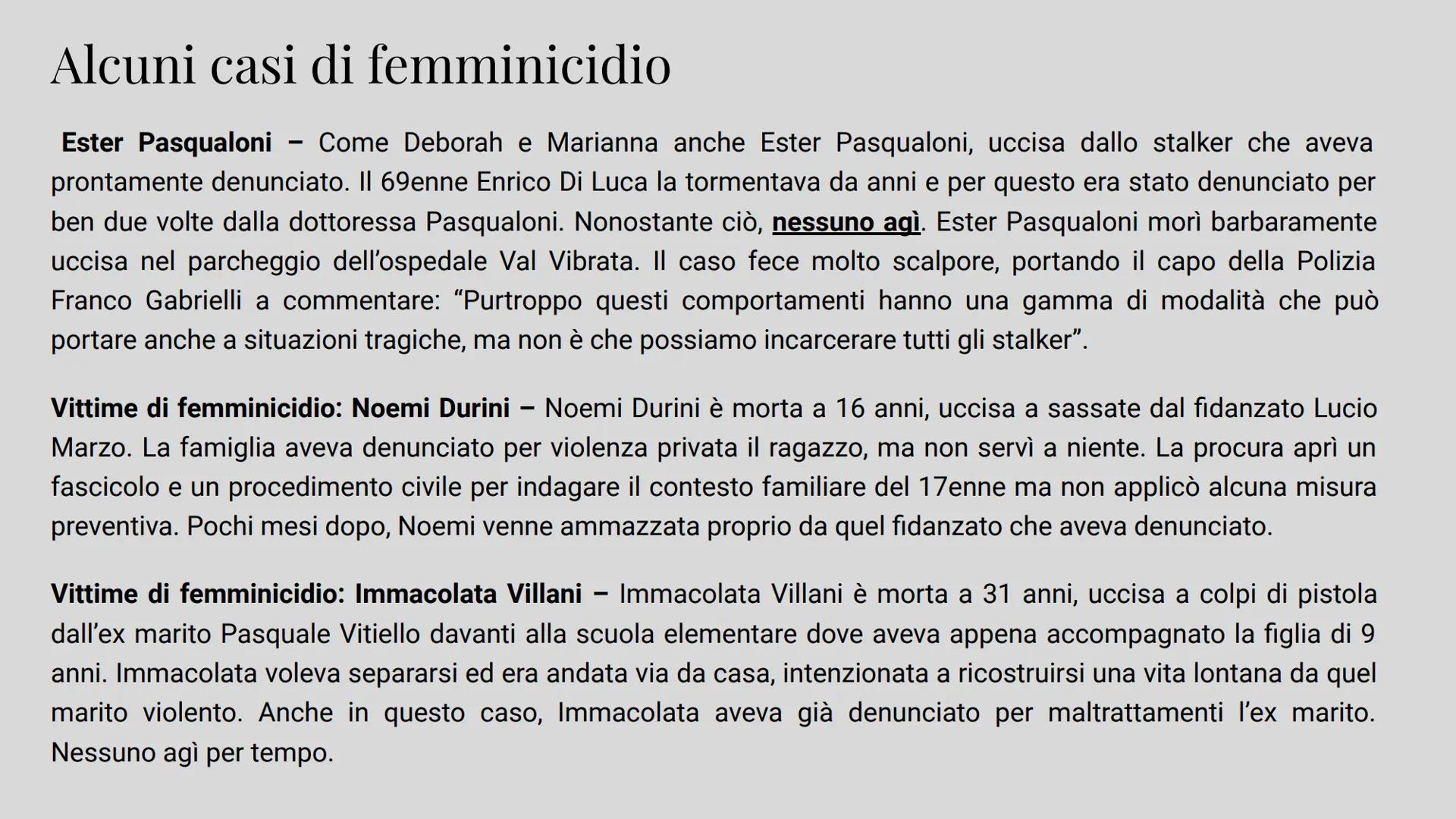 Alcuni casi di femminicidio

Ester Pasqualoni – Come Deborah e Marianna anche Ester Pasqualoni, uccisa dallo stalker che aveva prontamente denunciato. Il 69enne Enrico Di Luca la tormentava da anni e per questo era stato denunciato per ben due volte dalla dottoressa Pasqualoni. Nonostante ciò, nessuno agì. Ester Pasqualoni morì barbaramente uccisa nel parcheggio dell'ospedale Val Vibrata. Il caso fece molto scalpore, portando il capo della Polizia Franco Gabrielli a commentare: "Purtroppo questi comportamenti hanno una gamma di modalità che può portare anche a situazioni tragiche, ma non è che possiamo incarcerare tutti gli stalker".

Vittime di femminicidio: Noemi Durini – Noemi Durini è morta a 16 anni, uccisa a sassate dal fidanzato Lucio Marzo. La famiglia aveva denunciato per violenza privata il ragazzo, ma non servì a niente. La procura aprì un fascicolo e un procedimento civile per indagare il contesto familiare del 17enne ma non applicò alcuna misura preventiva. Pochi mesi dopo, Noemi venne ammazzata proprio da quel fidanzato che aveva denunciato.

Vittime di femminicidio: Immacolata Villani – Immacolata Villani è morta a 31 anni, uccisa a colpi di pistola dall'ex marito Pasquale Vitiello davanti alla scuola elementare dove aveva appena accompagnato la figlia di 9 anni. Immacolata voleva separarsi ed era andata via da casa, intenzionata a ricostruirsi una vita lontana da quel marito violento. Anche in questo caso, Immacolata aveva già denunciato per maltrattamenti l'ex marito. Nessuno agì per tempo.